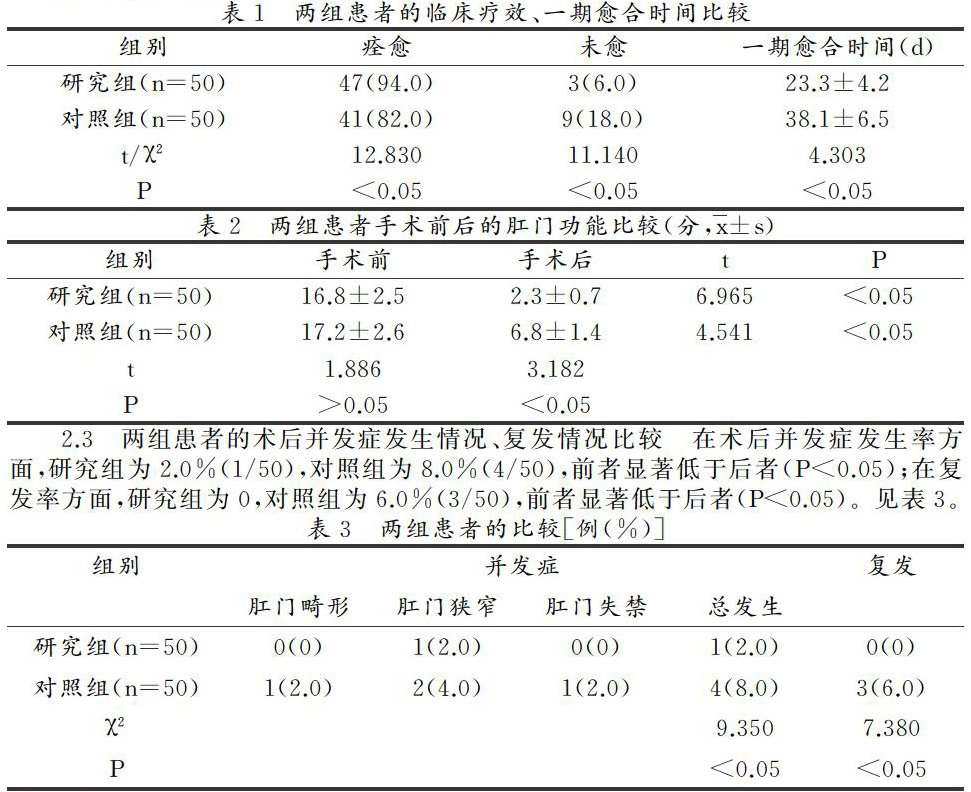 表 1　两组患者的临床疗效、一期愈合时间比较

| 组别 | 痊愈 | 未愈 | 一期愈合时间(d) |
|---|---|---|---|
| 研究组(n=50) | 47(94.0) | 3(6.0) | 23.3±4.2 |
| 对照组(n=50) | 41(82.0) | 9(18.0) | 38.1±6.5 |
| t/$\chi^2$ | 12.830 | 11.140 | 4.303 |
| P | <0.05 | <0.05 | <0.05 |

表 2　两组患者手术前后的肛门功能比较(分,$\bar{x}\pm s$)

| 组别 | 手术前 | 手术后 | t | P |
|---|---|---|---|---|
| 研究组(n=50) | 16.8±2.5 | 2.3±0.7 | 6.965 | <0.05 |
| 对照组(n=50) | 17.2±2.6 | 6.8±1.4 | 4.541 | <0.05 |
| t | 1.886 | 3.182 | | |
| P | >0.05 | <0.05 | | |

2.3　两组患者的术后并发症发生情况、复发情况比较　在术后并发症发生率方面,研究组为 2.0%(1/50),对照组为 8.0%(4/50),前者显著低于后者(P<0.05);在复发率方面,研究组为 0,对照组为 6.0%(3/50),前者显著低于后者(P<0.05)。见表 3。

表 3　两组患者的比较[例(%)]

| 组别 | 并发症 | | | | 复发 |
|---|---|---|---|---|---|
| | 肛门畸形 | 肛门狭窄 | 肛门失禁 | 总发生 | |
| 研究组(n=50) | 0(0) | 1(2.0) | 0(0) | 1(2.0) | 0(0) |
| 对照组(n=50) | 1(2.0) | 2(4.0) | 1(2.0) | 4(8.0) | 3(6.0) |
| $\chi^2$ | | | | 9.350 | 7.380 |
| P | | | | <0.05 | <0.05 |